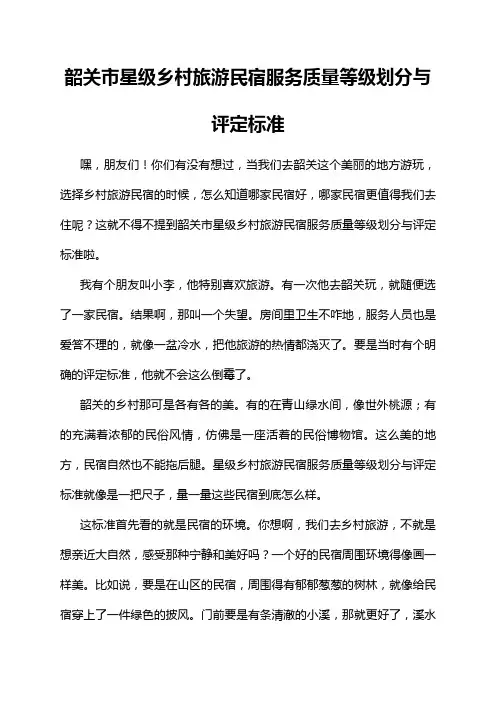 韶关市星级乡村旅游民宿服务质量等级划分与评定标准

嘿，朋友们！你们有没有想过，当我们去韶关这个美丽的地方游玩，选择乡村旅游民宿的时候，怎么知道哪家民宿好，哪家民宿更值得我们去住呢？这就不得不提到韶关市星级乡村旅游民宿服务质量等级划分与评定标准啦。

我有个朋友叫小李，他特别喜欢旅游。有一次他去韶关玩，就随便选了一家民宿。结果啊，那叫一个失望。房间里卫生不咋地，服务人员也是爱答不理的，就像一盆冷水，把他旅游的热情都浇灭了。要是当时有个明确的评定标准，他就不会这么倒霉了。

韶关的乡村那可是各有各的美。有的在青山绿水间，像世外桃源；有的充满着浓郁的民俗风情，仿佛是一座活着的民俗博物馆。这么美的地方，民宿自然也不能拖后腿。星级乡村旅游民宿服务质量等级划分与评定标准就像是一把尺子，量一量这些民宿到底怎么样。

这标准首先看的就是民宿的环境。你想啊，我们去乡村旅游，不就是想亲近大自然，感受那种宁静和美好吗？一个好的民宿周围环境得像画一样美。比如说，要是在山区的民宿，周围得有郁郁葱葱的树林，就像给民宿穿上了一件绿色的披风。门前要是有条清澈的小溪，那就更好了，溪水